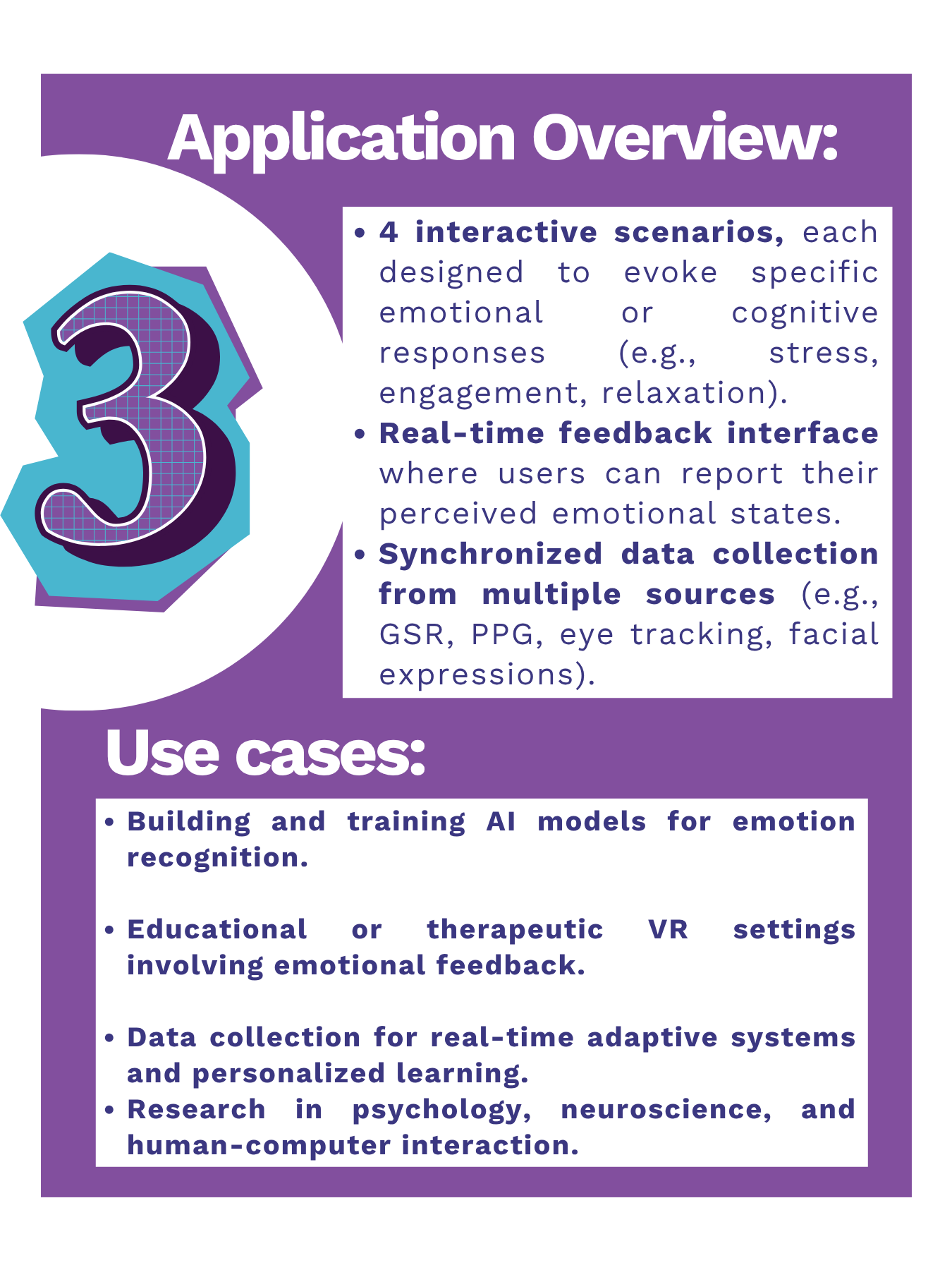 Application Overview:

3

• 4 interactive scenarios, each designed to evoke specific emotional or cognitive responses (e.g., stress, engagement, relaxation).
• Real-time feedback interface where users can report their perceived emotional states.
• Synchronized data collection from multiple sources (e.g., GSR, PPG, eye tracking, facial expressions).

Use cases:

• Building and training AI models for emotion recognition.

• Educational or therapeutic VR settings involving emotional feedback.

• Data collection for real-time adaptive systems and personalized learning.
• Research in psychology, neuroscience, and human-computer interaction.